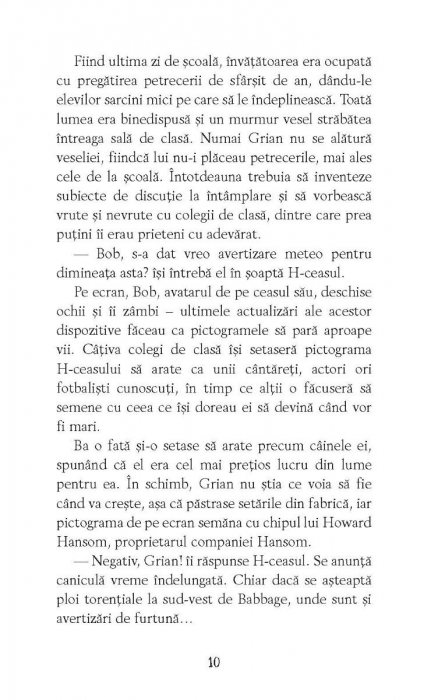 Fiind ultima zi de școală, învățătoarea era ocupată cu pregătirea petrecerii de sfârșit de an, dându-le elevilor sarcini mici pe care să le îndeplinească. Toată lumea era binedispusă și un murmur vesel străbătea întreaga sală de clasă. Numai Grian nu se alătură veseliei, fiindcă lui nu-i plăceau petrecerile, mai ales cele de la școală. Întotdeauna trebuia să inventeze subiecte de discuție la întâmplare și să vorbească vrute și nevrute cu colegii de clasă, dintre care prea puțini îi erau prieteni cu adevărat.

— Bob, s-a dat vreo avertizare meteo pentru dimineața asta? își întrebă el în șoaptă H-ceasul.

Pe ecran, Bob, avatarul de pe ceasul său, deschise ochii și îi zâmbi – ultimele actualizări ale acestor dispozitive făceau ca pictogramele să pară aproape vii. Câțiva colegi de clasă își setaseră pictograma H-ceasului să arate ca unii cântăreți, actori ori fotbaliști cunoscuți, în timp ce alții o făcuseră să semene cu ceea ce își doreau ei să devină când vor fi mari.

Ba o fată și-o setase să arate precum câinele ei, spunând că el era cel mai prețios lucru din lume pentru ea. În schimb, Grian nu știa ce voia să fie când va crește, așa că păstrase setările din fabrică, iar pictograma de pe ecran semăna cu chipul lui Howard Hansom, proprietarul companiei Hansom.

— Negativ, Grian! îi răspunse H-ceasul. Se anunță caniculă vreme îndelungată. Chiar dacă se așteaptă ploi torențiale la sud-vest de Babbage, unde sunt și avertizări de furtună…

10